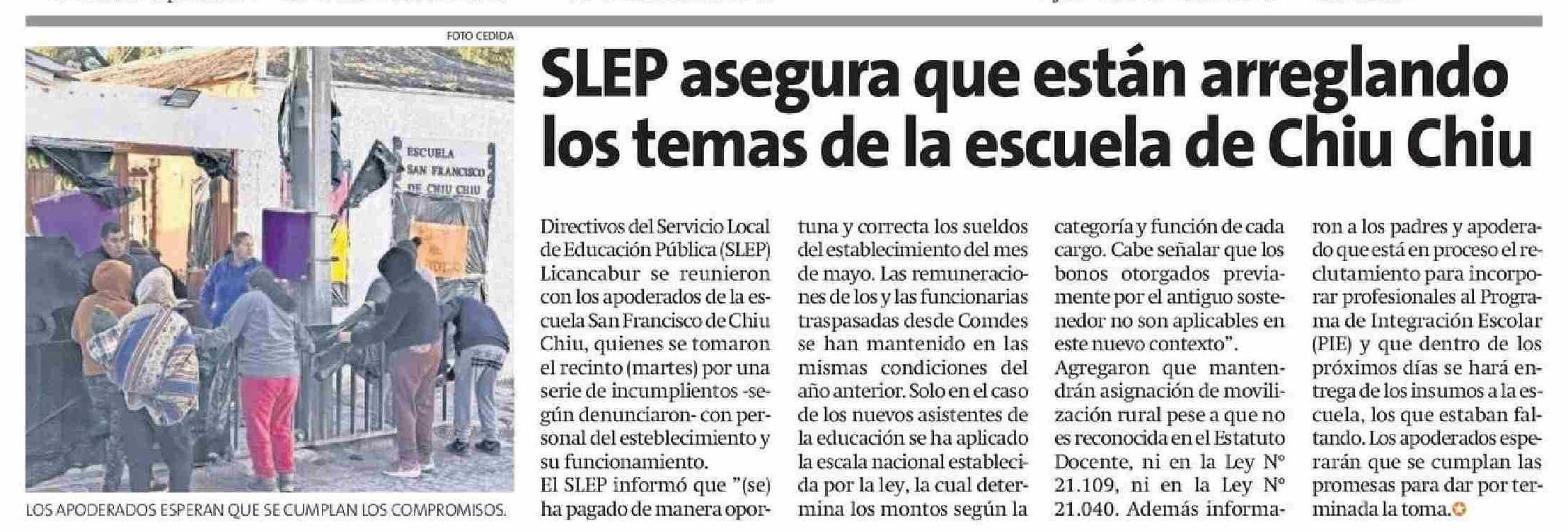 FOTO CEDIDA

ESCUELA SAN FRANCISCO DE CHIU CHIU

LOS APODERADOS ESPERAN QUE SE CUMPLAN LOS COMPROMISOS.

SLEP asegura que están arreglando los temas de la escuela de Chiu Chiu

Directivos del Servicio Local de Educación Pública (SLEP) Licancabur se reunieron con los apoderados de la escuela San Francisco de Chiu Chiu, quienes se tomaron el recinto (martes) por una serie de incumplientos -según denunciaron- con personal del esteblecimiento y su funcionamiento.
El SLEP informó que "(se) ha pagado de manera oportuna y correcta los sueldos del establecimiento del mes de mayo. Las remuneraciones de los y las funcionarias traspasadas desde Comdes se han mantenido en las mismas condiciones del año anterior. Solo en el caso de los nuevos asistentes de la educación se ha aplicado la escala nacional establecida por la ley, la cual determina los montos según la categoría y función de cada cargo. Cabe señalar que los bonos otorgados previamente por el antiguo sostenedor no son aplicables en este nuevo contexto".
Agregaron que mantendrán asignación de movilización rural pese a que no es reconocida en el Estatuto Docente, ni en la Ley N° 21.109, ni en la Ley N° 21.040. Además informaron a los padres y apoderado que está en proceso el reclutamiento para incorporar profesionales al Programa de Integración Escolar (PIE) y que dentro de los próximos días se hará entrega de los insumos a la escuela, los que estaban faltando. Los apoderados esperarán que se cumplan las promesas para dar por terminada la toma.